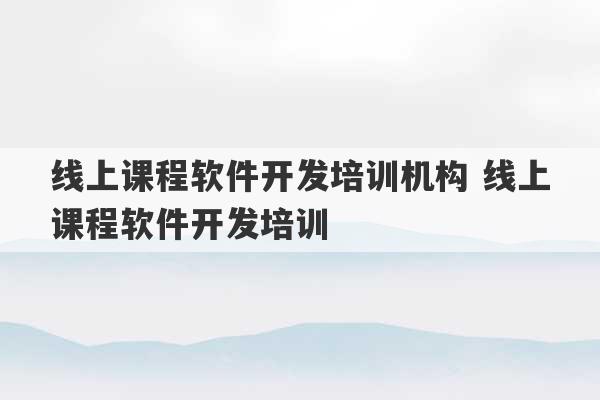 线上课程软件开发培训机构 线上课程软件开发培训